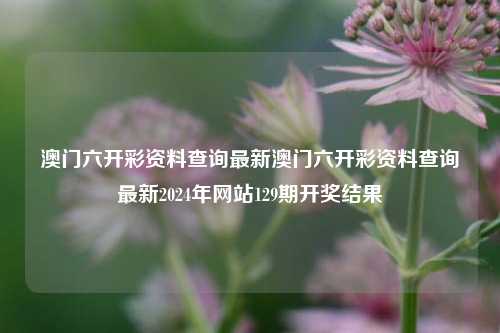 澳门六开彩资料查询最新澳门六开彩资料查询最新2024年网站129期开奖结果